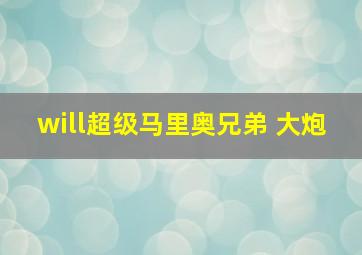 will超级马里奥兄弟 大炮